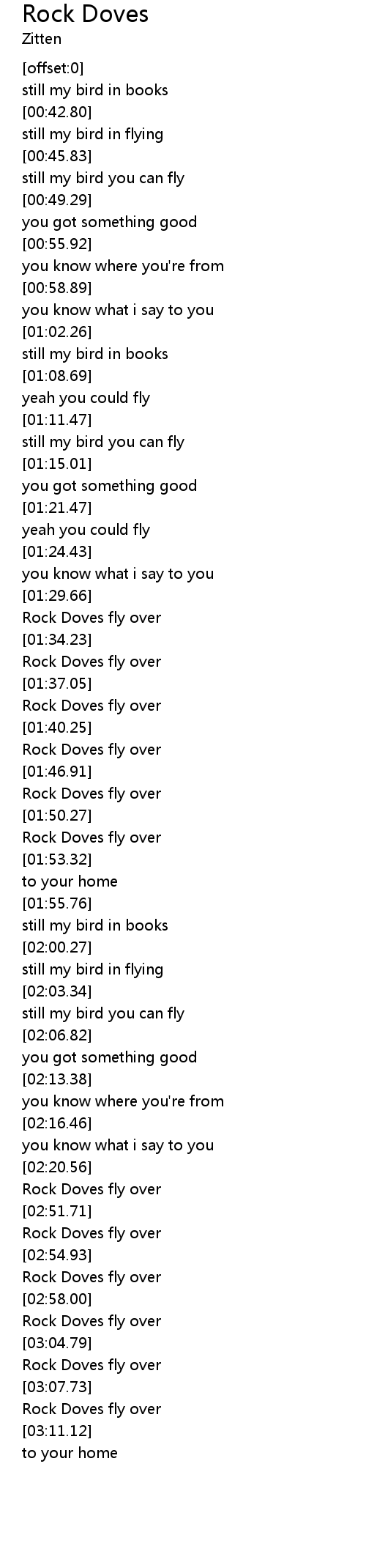 Rock Doves
Zitten

[offset:0]
still my bird in books
[00:42.80]
still my bird in flying
[00:45.83]
still my bird you can fly
[00:49.29]
you got something good
[00:55.92]
you know where you're from
[00:58.89]
you know what i say to you
[01:02.26]
still my bird in books
[01:08.69]
yeah you could fly
[01:11.47]
still my bird you can fly
[01:15.01]
you got something good
[01:21.47]
yeah you could fly
[01:24.43]
you know what i say to you
[01:29.66]
Rock Doves fly over
[01:34.23]
Rock Doves fly over
[01:37.05]
Rock Doves fly over
[01:40.25]
Rock Doves fly over
[01:46.91]
Rock Doves fly over
[01:50.27]
Rock Doves fly over
[01:53.32]
to your home
[01:55.76]
still my bird in books
[02:00.27]
still my bird in flying
[02:03.34]
still my bird you can fly
[02:06.82]
you got something good
[02:13.38]
you know where you're from
[02:16.46]
you know what i say to you
[02:20.56]
Rock Doves fly over
[02:51.71]
Rock Doves fly over
[02:54.93]
Rock Doves fly over
[02:58.00]
Rock Doves fly over
[03:04.79]
Rock Doves fly over
[03:07.73]
Rock Doves fly over
[03:11.12]
to your home